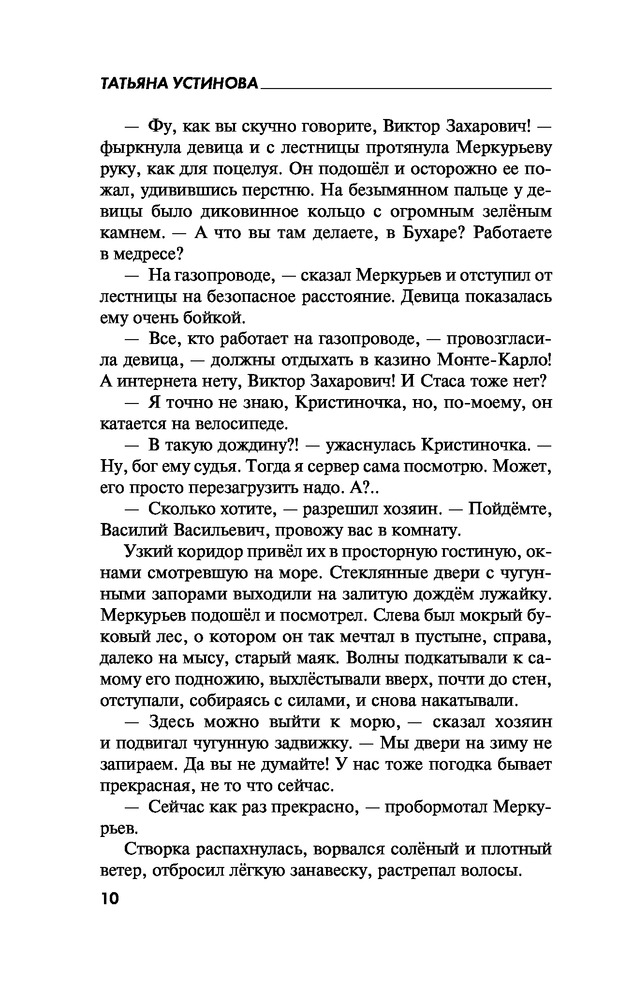 ТАТЬЯНА УСТИНОВА

— Фу, как вы скучно говорите, Виктор Захарович! — фыркнула девица и с лестницы протянула Меркурьеву руку, как для поцелуя. Он подошёл и осторожно ее пожал, удивившись перстню. На безымянном пальце у девицы было диковинное кольцо с огромным зелёным камнем. — А что вы там делаете, в Бухаре? Работаете в медресе?

— На газопроводе, — сказал Меркурьев и отступил от лестницы на безопасное расстояние. Девица показалась ему очень бойкой.

— Все, кто работает на газопроводе, — провозгласила девица, — должны отдыхать в казино Монте-Карло! А интернета нету, Виктор Захарович! И Стаса тоже нет?

— Я точно не знаю, Кристиночка, но, по-моему, он катается на велосипеде.

— В такую дождину?! — ужаснулась Кристиночка. — Ну, бог ему судья. Тогда я сервер сама посмотрю. Может, его просто перезагрузить надо. А?..

— Сколько хотите, — разрешил хозяин. — Пойдёмте, Василий Васильевич, провожу вас в комнату.

Узкий коридор привёл их в просторную гостиную, окнами смотревшую на море. Стеклянные двери с чугунными запорами выходили на залитую дождём лужайку. Меркурьев подошёл и посмотрел. Слева был мокрый буковый лес, о котором он так мечтал в пустыне, справа, далеко на мысу, старый маяк. Волны подкатывали к самому его подножию, выхлёстывали вверх, почти до стен, отступали, собираясь с силами, и снова накатывали.

— Здесь можно выйти к морю, — сказал хозяин и подвигал чугунную задвижку. — Мы двери на зиму не запираем. Да вы не думайте! У нас тоже погодка бывает прекрасная, не то что сейчас.

— Сейчас как раз прекрасно, — пробормотал Меркурьев.

Створка распахнулась, ворвался солёный и плотный ветер, отбросил лёгкую занавеску, растрепал волосы.

10